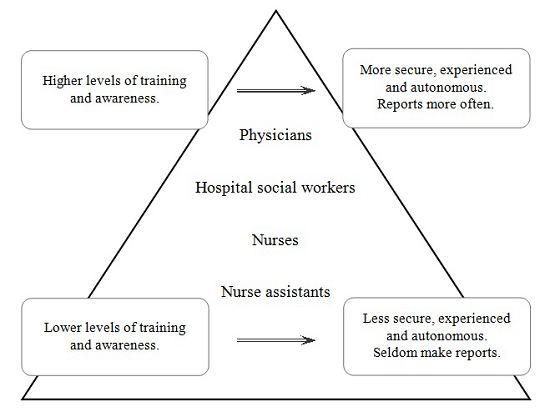 Higher levels of training and awareness.

More secure, experienced and autonomous.
Reports more often.

Physicians

Hospital social workers

Nurses

Nurse assistants

Lower levels of training and awareness.

Less secure, experienced and autonomous.
Seldom make reports.